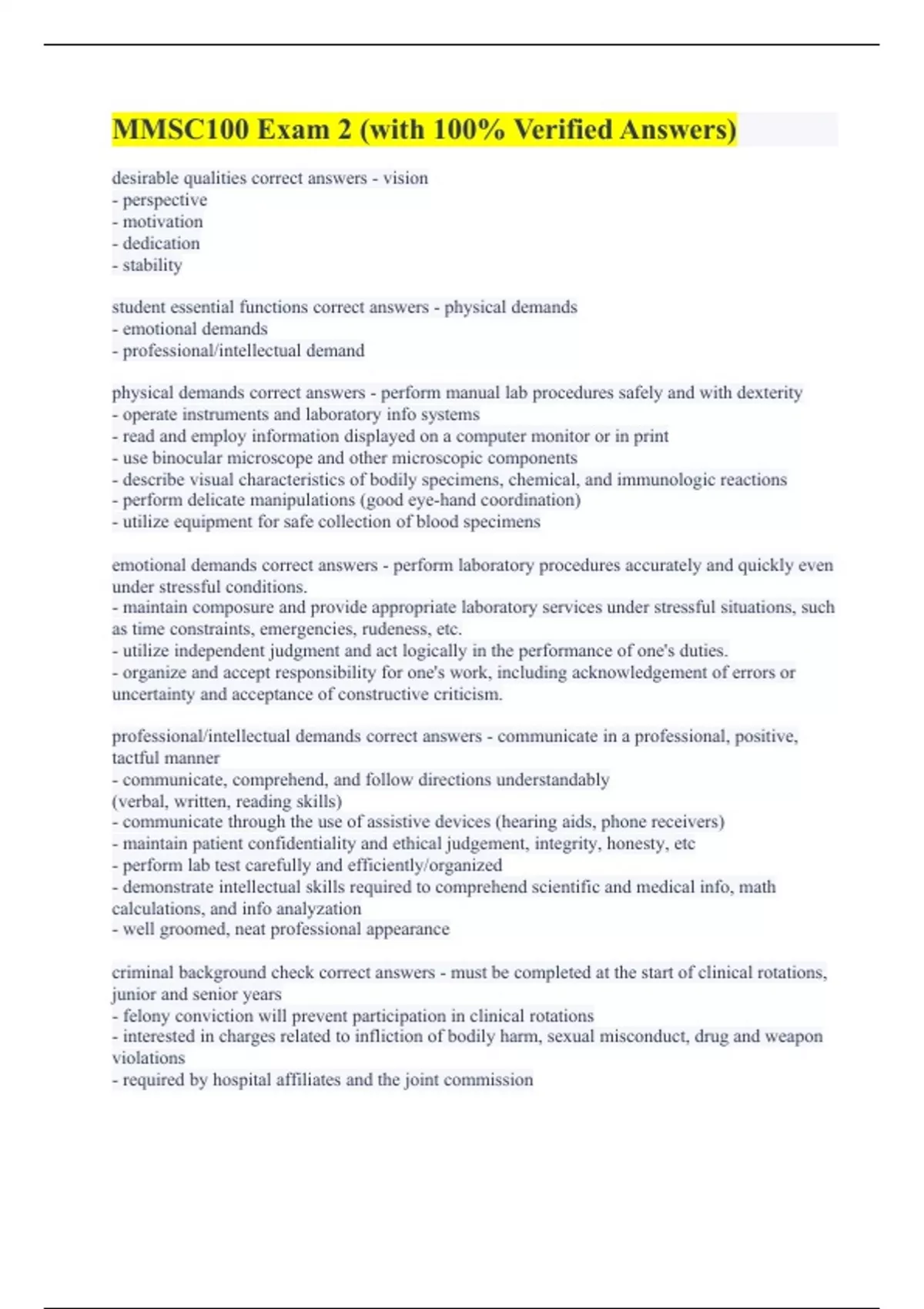 MMSC100 Exam 2 (with 100% Verified Answers)

desirable qualities correct answers - vision
- perspective
- motivation
- dedication
- stability

student essential functions correct answers - physical demands
- emotional demands
- professional/intellectual demand

physical demands correct answers - perform manual lab procedures safely and with dexterity
- operate instruments and laboratory info systems
- read and employ information displayed on a computer monitor or in print
- use binocular microscope and other microscopic components
- describe visual characteristics of bodily specimens, chemical, and immunologic reactions
- perform delicate manipulations (good eye-hand coordination)
- utilize equipment for safe collection of blood specimens

emotional demands correct answers - perform laboratory procedures accurately and quickly even under stressful conditions.
- maintain composure and provide appropriate laboratory services under stressful situations, such as time constraints, emergencies, rudeness, etc.
- utilize independent judgment and act logically in the performance of one's duties.
- organize and accept responsibility for one's work, including acknowledgement of errors or uncertainty and acceptance of constructive criticism.

professional/intellectual demands correct answers - communicate in a professional, positive, tactful manner
- communicate, comprehend, and follow directions understandably
(verbal, written, reading skills)
- communicate through the use of assistive devices (hearing aids, phone receivers)
- maintain patient confidentiality and ethical judgement, integrity, honesty, etc
- perform lab test carefully and efficiently/organized
- demonstrate intellectual skills required to comprehend scientific and medical info, math calculations, and info analyzation
- well groomed, neat professional appearance

criminal background check correct answers - must be completed at the start of clinical rotations, junior and senior years
- felony conviction will prevent participation in clinical rotations
- interested in charges related to infliction of bodily harm, sexual misconduct, drug and weapon violations
- required by hospital affiliates and the joint commission